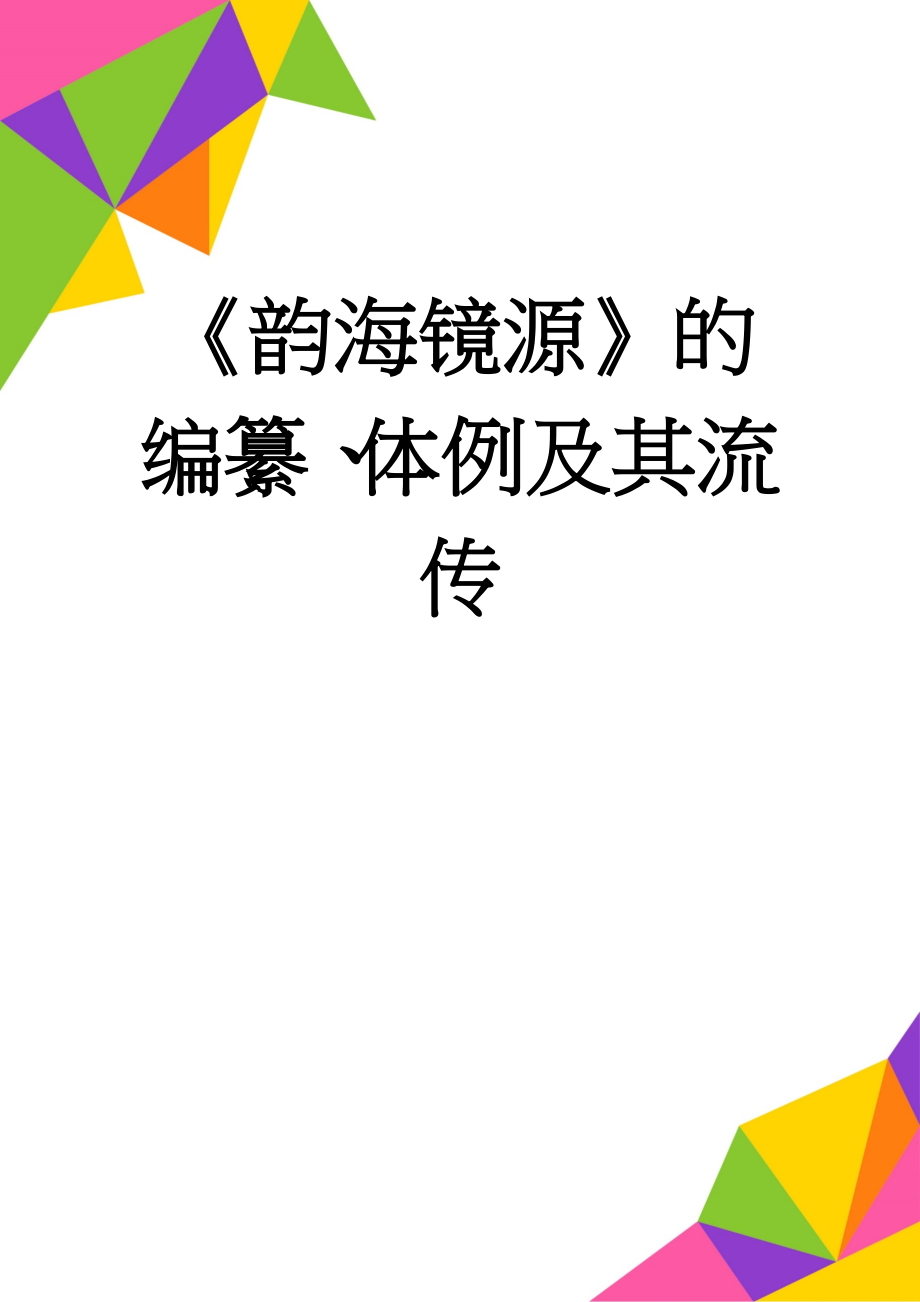 《韵海镜源》的编纂、体例及其流传